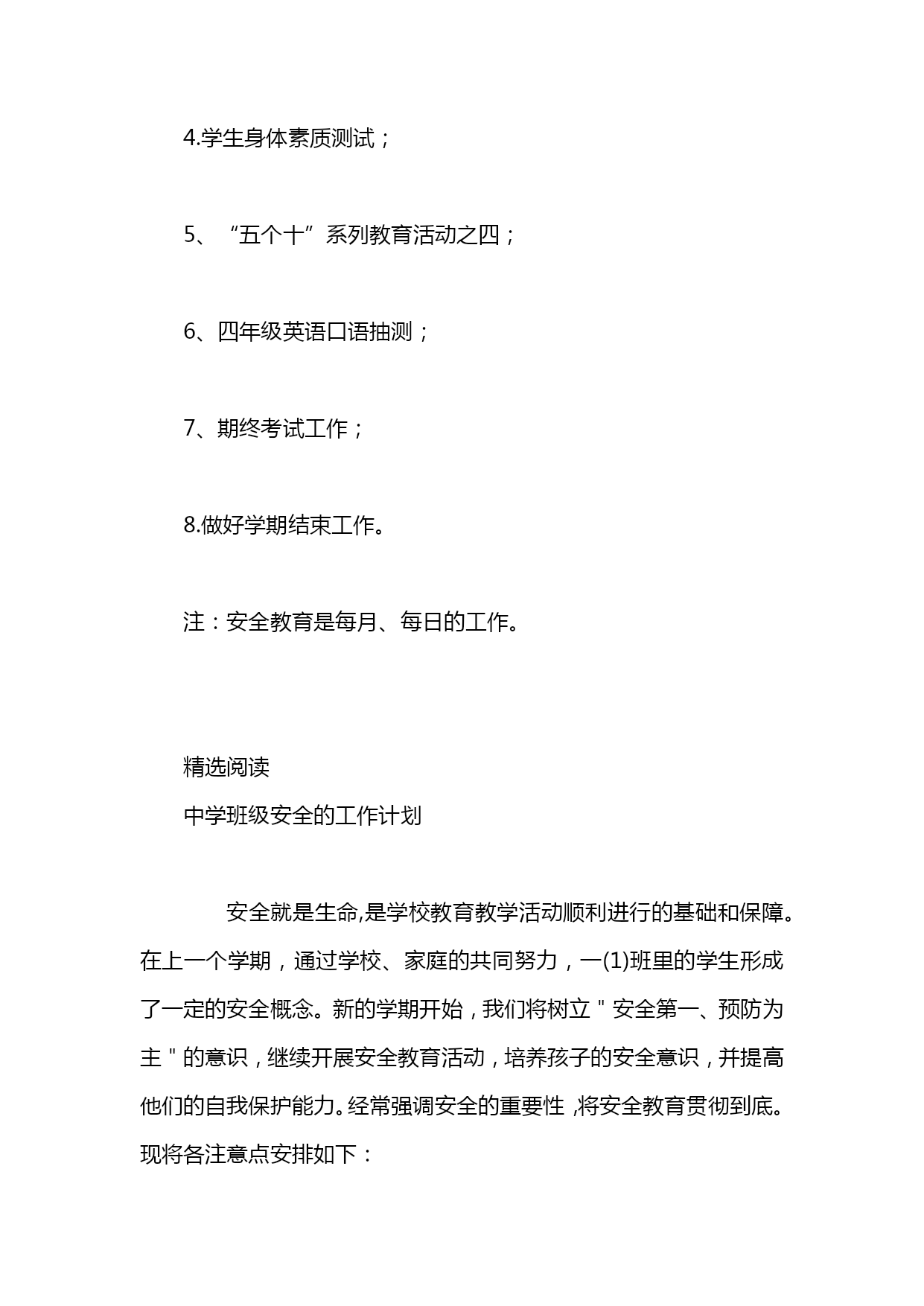 4.学生身体素质测试；

5、“五个十”系列教育活动之四；

6、四年级英语口语抽测；

7、期终考试工作；

8.做好学期结束工作。

注：安全教育是每月、每日的工作。

精选阅读
中学班级安全的工作计划

安全就是生命,是学校教育教学活动顺利进行的基础和保障。在上一个学期，通过学校、家庭的共同努力，一(1)班里的学生形成了一定的安全概念。新的学期开始，我们将树立＂安全第一、预防为主＂的意识，继续开展安全教育活动，培养孩子的安全意识，并提高他们的自我保护能力。经常强调安全的重要性,将安全教育贯彻到底。现将各注意点安排如下：